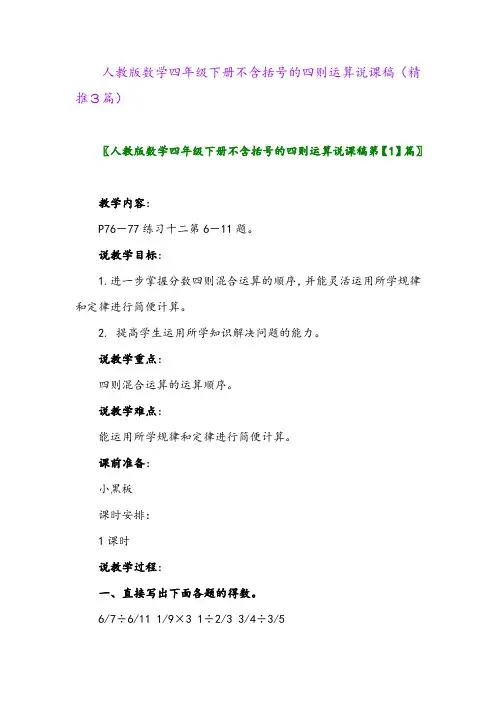 人教版数学四年级下册不含括号的四则运算说课稿（精推3篇）

〖人教版数学四年级下册不含括号的四则运算说课稿第【1】篇〗

教学内容：

P76—77 练习十二第 6—11 题。

说教学目标：

1. 进一步掌握分数四则混合运算的顺序，并能灵活运用所学规律和定律进行简便计算。

2. 提高学生运用所学知识解决问题的能力。

说教学重点：

四则混合运算的运算顺序。

说教学难点：

能运用所学规律和定律进行简便计算。

课前准备：

小黑板

课时安排：

1 课时

说教学过程：

一、直接写出下面各题的得数。

6/7÷6/11 1/9×3 1÷2/3 3/4÷3/5